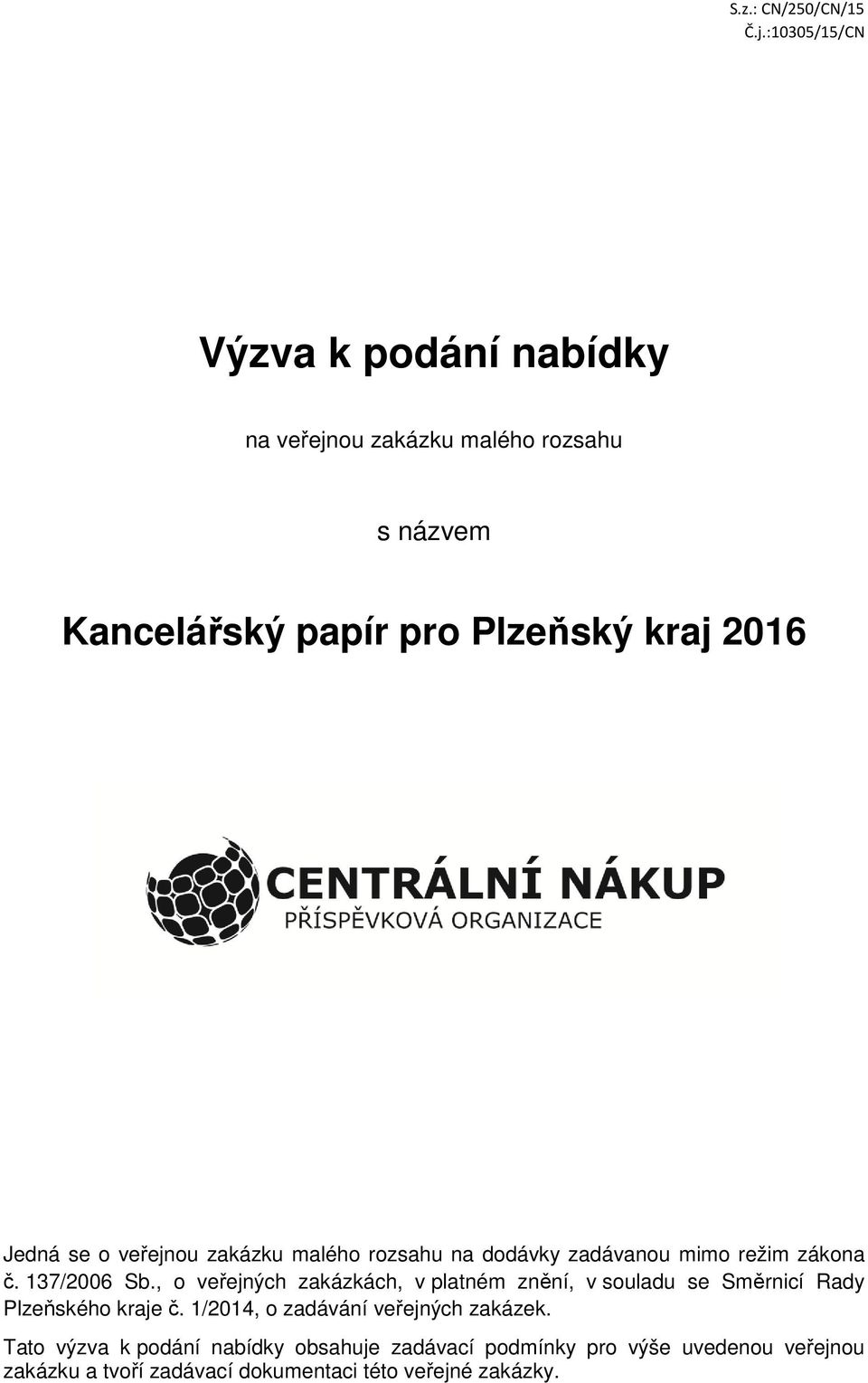 S.z.: CN/250/CN/15
Č.j.:10305/15/CN

Výzva k podání nabídky

na veřejnou zakázku malého rozsahu

s názvem

Kancelářský papír pro Plzeňský kraj 2016

CENTRÁLNÍ NÁKUP
PŘÍSPĚVKOVÁ ORGANIZACE

Jedná se o veřejnou zakázku malého rozsahu na dodávky zadávanou mimo režim zákona č. 137/2006 Sb., o veřejných zakázkách, v platném znění, v souladu se Směrnicí Rady Plzeňského kraje č. 1/2014, o zadávání veřejných zakázek.

Tato výzva k podání nabídky obsahuje zadávací podmínky pro výše uvedenou veřejnou zakázku a tvoří zadávací dokumentaci této veřejné zakázky.